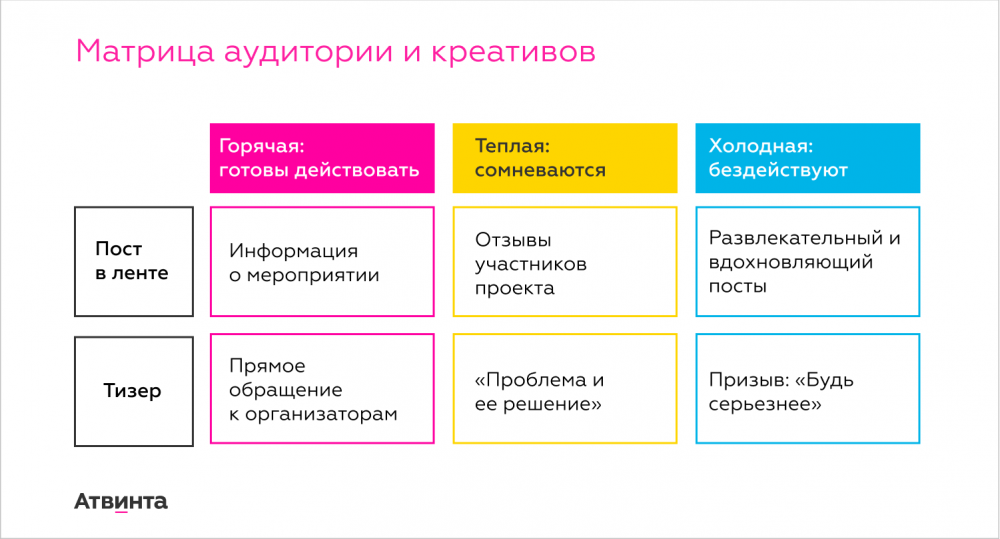 Матрица аудитории и креативов

| | Горячая: готовы действовать | Теплая: сомневаются | Холодная: бездействуют |
|---|---|---|---|
| Пост в ленте | Информация о мероприятии | Отзывы участников проекта | Развлекательный и вдохновляющий посты |
| Тизер | Прямое обращение к организаторам | «Проблема и ее решение» | Призыв: «Будь серьезнее» |

Атвинта